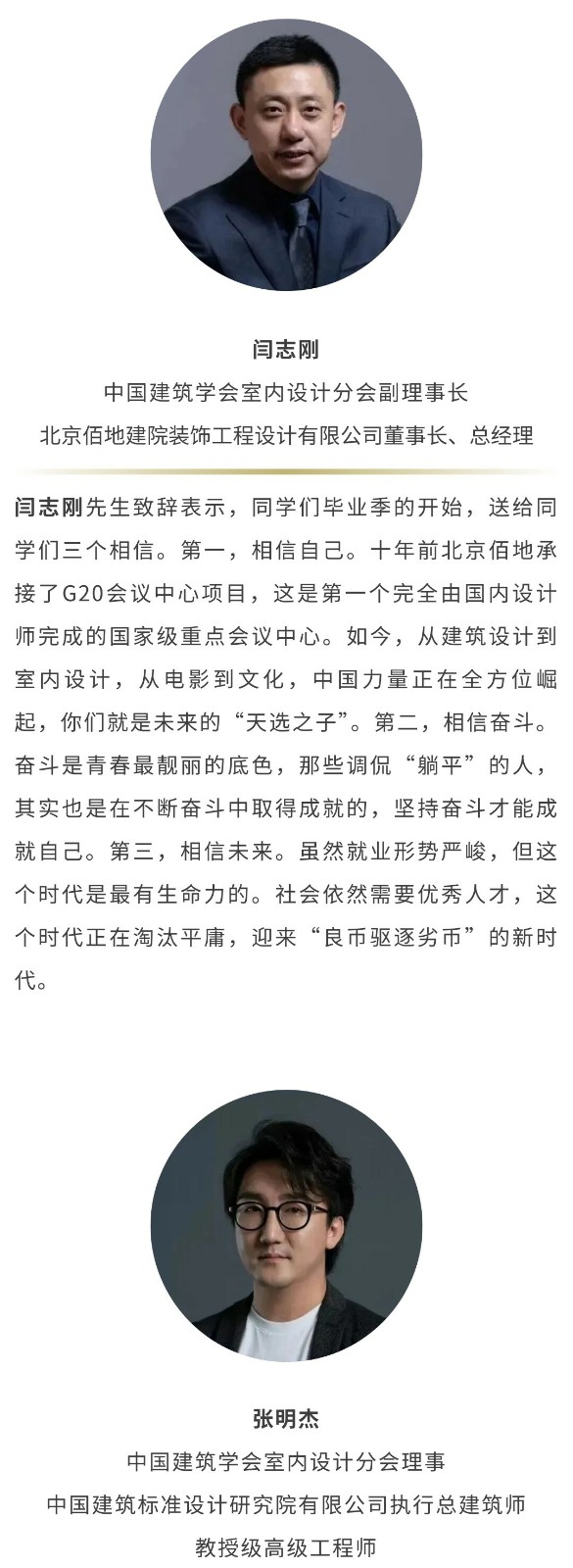 闫志刚
中国建筑学会室内设计分会副理事长
北京佰地建院装饰工程设计有限公司董事长、总经理

闫志刚先生致辞表示，同学们毕业季的开始，送给同学们三个相信。第一，相信自己。十年前北京佰地承接了G20会议中心项目，这是第一个完全由国内设计师完成的国家级重点会议中心。如今，从建筑设计到室内设计，从电影到文化，中国力量正在全方位崛起，你们就是未来的“天选之子”。第二，相信奋斗。奋斗是青春最靓丽的底色，那些调侃“躺平”的人，其实也是在不断奋斗中取得成就的，坚持奋斗才能成就自己。第三，相信未来。虽然就业形势严峻，但这个时代是最有生命力的。社会依然需要优秀人才，这个时代正在淘汰平庸，迎来“良币驱逐劣币”的新时代。

张明杰
中国建筑学会室内设计分会理事
中国建筑标准设计研究院有限公司执行总建筑师
教授级高级工程师